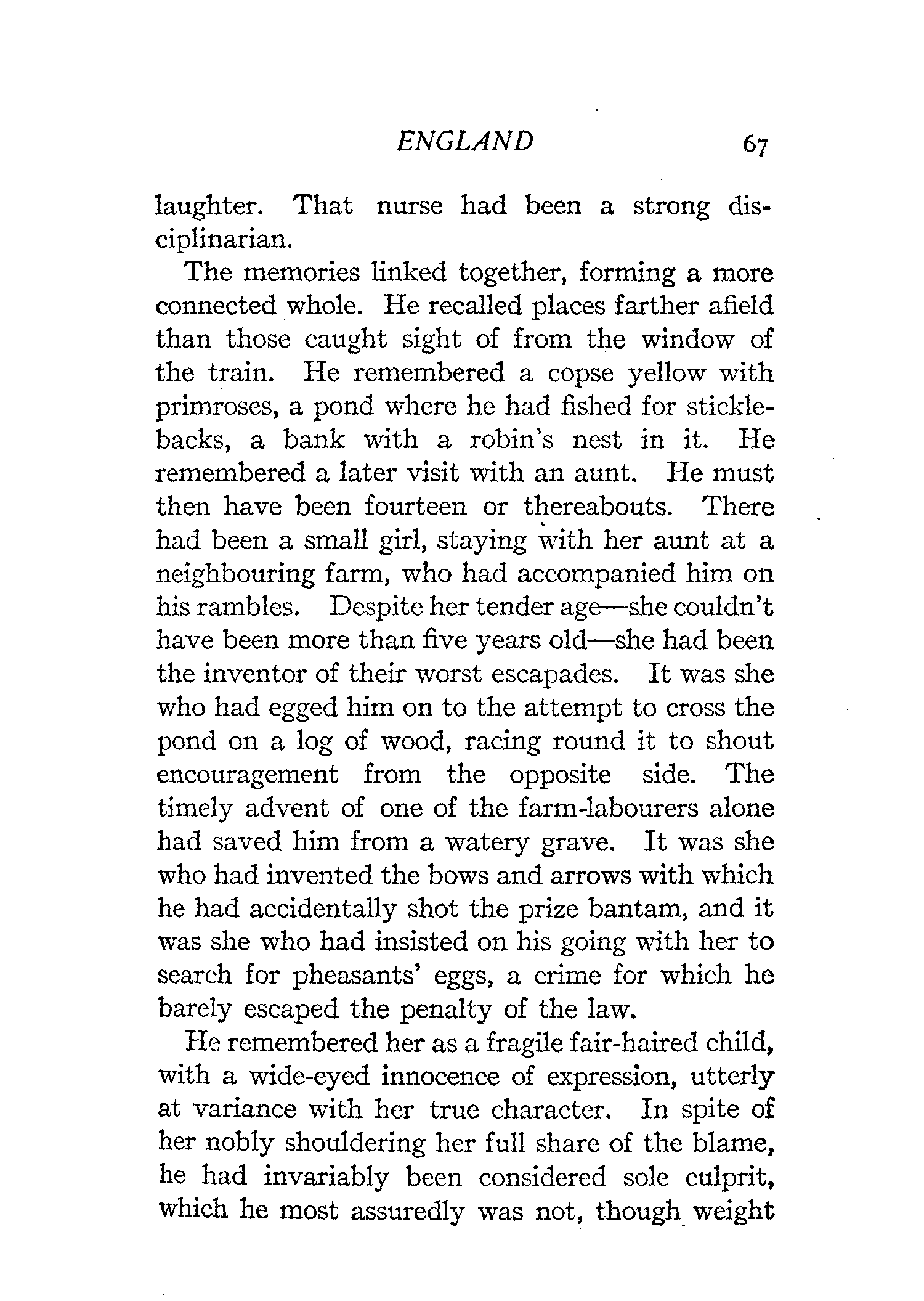 ENGLAND 67

laughter. That nurse had been a strong disciplinarian.

The memories linked together, forming a more connected whole. He recalled places farther afield than those caught sight of from the window of the train. He remembered a copse yellow with primroses, a pond where he had fished for sticklebacks, a bank with a robin's nest in it. He remembered a later visit with an aunt. He must then have been fourteen or thereabouts. There had been a small girl, staying with her aunt at a neighbouring farm, who had accompanied him on his rambles. Despite her tender age—she couldn't have been more than five years old—she had been the inventor of their worst escapades. It was she who had egged him on to the attempt to cross the pond on a log of wood, racing round it to shout encouragement from the opposite side. The timely advent of one of the farm-labourers alone had saved him from a watery grave. It was she who had invented the bows and arrows with which he had accidentally shot the prize bantam, and it was she who had insisted on his going with her to search for pheasants' eggs, a crime for which he barely escaped the penalty of the law.

He remembered her as a fragile fair-haired child, with a wide-eyed innocence of expression, utterly at variance with her true character. In spite of her nobly shouldering her full share of the blame, he had invariably been considered sole culprit, which he most assuredly was not, though weight